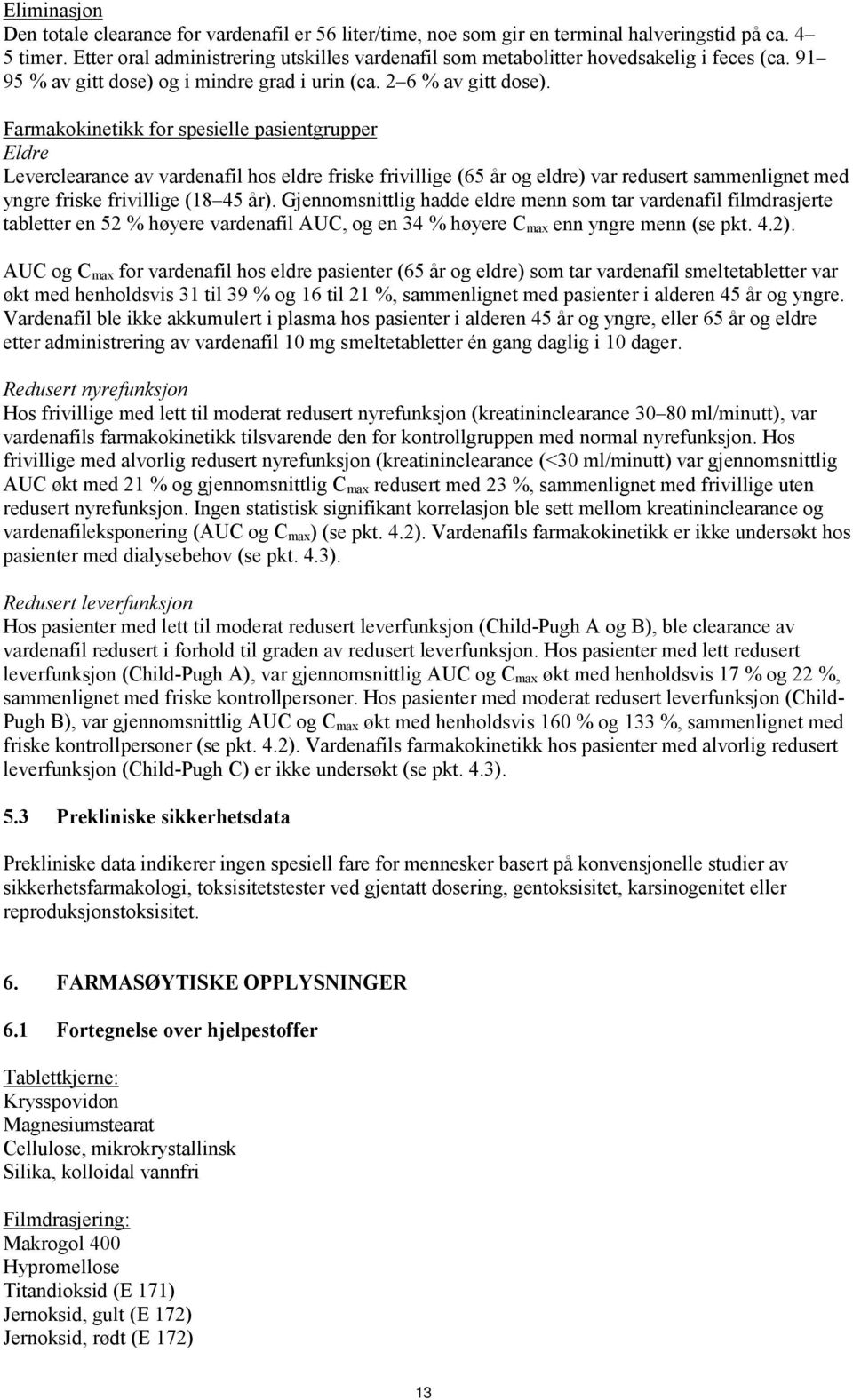 Eliminasjon
Den totale clearance for vardenafil er 56 liter/time, noe som gir en terminal halveringstid på ca. 4–5 timer. Etter oral administrering utskilles vardenafil som metabolitter hovedsakelig i feces (ca. 91–95 % av gitt dose) og i mindre grad i urin (ca. 2–6 % av gitt dose).

Farmakokinetikk for spesielle pasientgrupper
Eldre
Leverclearance av vardenafil hos eldre friske frivillige (65 år og eldre) var redusert sammenlignet med yngre friske frivillige (18–45 år). Gjennomsnittlig hadde eldre menn som tar vardenafil filmdrasjerte tabletter en 52 % høyere vardenafil AUC, og en 34 % høyere $C_{max}$ enn yngre menn (se pkt. 4.2).

AUC og $C_{max}$ for vardenafil hos eldre pasienter (65 år og eldre) som tar vardenafil smeltetabletter var økt med henholdsvis 31 til 39 % og 16 til 21 %, sammenlignet med pasienter i alderen 45 år og yngre. Vardenafil ble ikke akkumulert i plasma hos pasienter i alderen 45 år og yngre, eller 65 år og eldre etter administrering av vardenafil 10 mg smeltetabletter én gang daglig i 10 dager.

Redusert nyrefunksjon
Hos frivillige med lett til moderat redusert nyrefunksjon (kreatininclearance 30–80 ml/minutt), var vardenafils farmakokinetikk tilsvarende den for kontrollgruppen med normal nyrefunksjon. Hos frivillige med alvorlig redusert nyrefunksjon (kreatininclearance (<30 ml/minutt) var gjennomsnittlig AUC økt med 21 % og gjennomsnittlig $C_{max}$ redusert med 23 %, sammenlignet med frivillige uten redusert nyrefunksjon. Ingen statistisk signifikant korrelasjon ble sett mellom kreatininclearance og vardenafileksponering (AUC og $C_{max}$) (se pkt. 4.2). Vardenafils farmakokinetikk er ikke undersøkt hos pasienter med dialysebehov (se pkt. 4.3).

Redusert leverfunksjon
Hos pasienter med lett til moderat redusert leverfunksjon (Child-Pugh A og B), ble clearance av vardenafil redusert i forhold til graden av redusert leverfunksjon. Hos pasienter med lett redusert leverfunksjon (Child-Pugh A), var gjennomsnittlig AUC og $C_{max}$ økt med henholdsvis 17 % og 22 %, sammenlignet med friske kontrollpersoner. Hos pasienter med moderat redusert leverfunksjon (Child-Pugh B), var gjennomsnittlig AUC og $C_{max}$ økt med henholdsvis 160 % og 133 %, sammenlignet med friske kontrollpersoner (se pkt. 4.2). Vardenafils farmakokinetikk hos pasienter med alvorlig redusert leverfunksjon (Child-Pugh C) er ikke undersøkt (se pkt. 4.3).

5.3 Prekliniske sikkerhetsdata

Prekliniske data indikerer ingen spesiell fare for mennesker basert på konvensjonelle studier av sikkerhetsfarmakologi, toksisitetstester ved gjentatt dosering, gentoksisitet, karsinogenitet eller reproduksjonstoksisitet.

6. FARMASØYTISKE OPPLYSNINGER

6.1 Fortegnelse over hjelpestoffer

Tablettkjerne:
Krysspovidon
Magnesiumstearat
Cellulose, mikrokrystallinsk
Silika, kolloidal vannfri

Filmdrasjering:
Makrogol 400
Hypromellose
Titandioksid (E 171)
Jernoksid, gult (E 172)
Jernoksid, rødt (E 172)

13